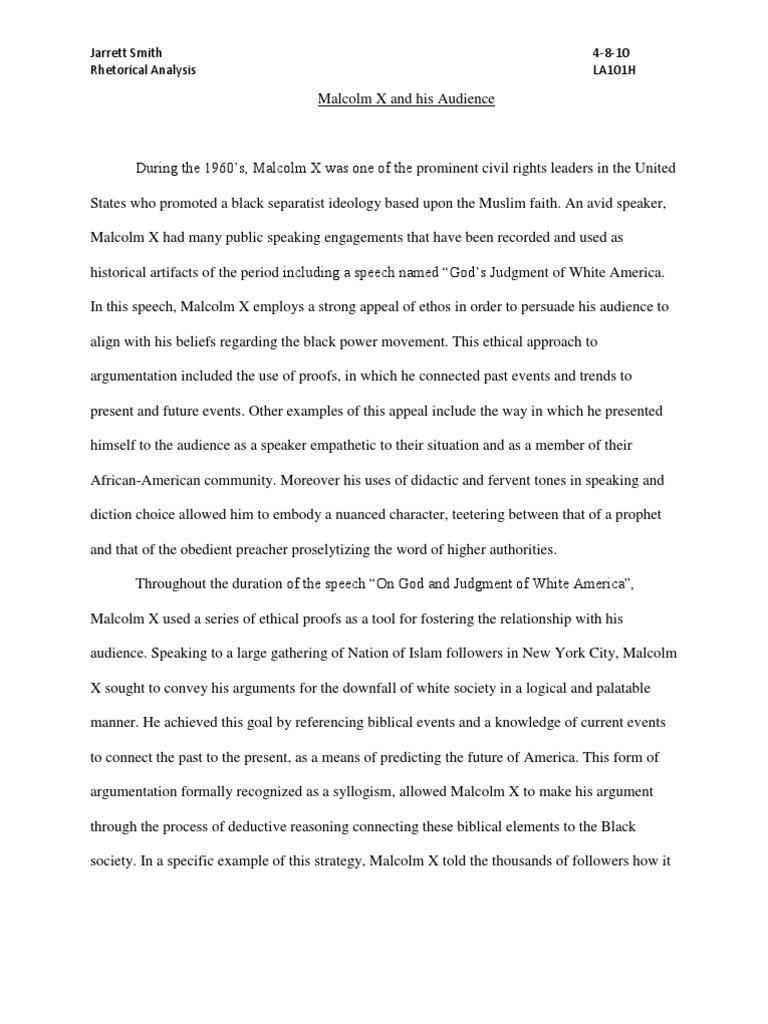 Jarrett Smith
Rhetorical Analysis

4-8-10
LA101H

Malcolm X and his Audience

During the 1960's, Malcolm X was one of the prominent civil rights leaders in the United States who promoted a black separatist ideology based upon the Muslim faith. An avid speaker, Malcolm X had many public speaking engagements that have been recorded and used as historical artifacts of the period including a speech named "God's Judgment of White America. In this speech, Malcolm X employs a strong appeal of ethos in order to persuade his audience to align with his beliefs regarding the black power movement. This ethical approach to argumentation included the use of proofs, in which he connected past events and trends to present and future events. Other examples of this appeal include the way in which he presented himself to the audience as a speaker empathetic to their situation and as a member of their African-American community. Moreover his uses of didactic and fervent tones in speaking and diction choice allowed him to embody a nuanced character, teetering between that of a prophet and that of the obedient preacher proselytizing the word of higher authorities.

Throughout the duration of the speech "On God and Judgment of White America", Malcolm X used a series of ethical proofs as a tool for fostering the relationship with his audience. Speaking to a large gathering of Nation of Islam followers in New York City, Malcolm X sought to convey his arguments for the downfall of white society in a logical and palatable manner. He achieved this goal by referencing biblical events and a knowledge of current events to connect the past to the present, as a means of predicting the future of America. This form of argumentation formally recognized as a syllogism, allowed Malcolm X to make his argument through the process of deductive reasoning connecting these biblical elements to the Black society. In a specific example of this strategy, Malcolm X told the thousands of followers how it